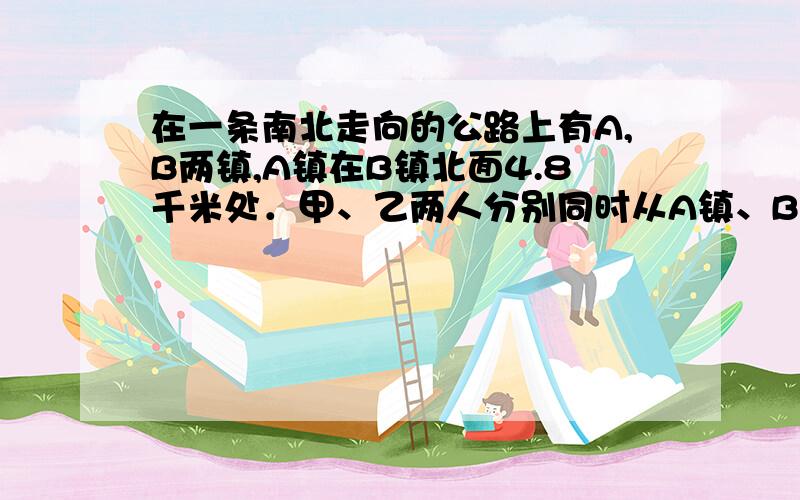 在一条南北走向的公路上有A,B两镇,A镇在B镇北面4.8千米处．甲、乙两人分别同时从A镇、B